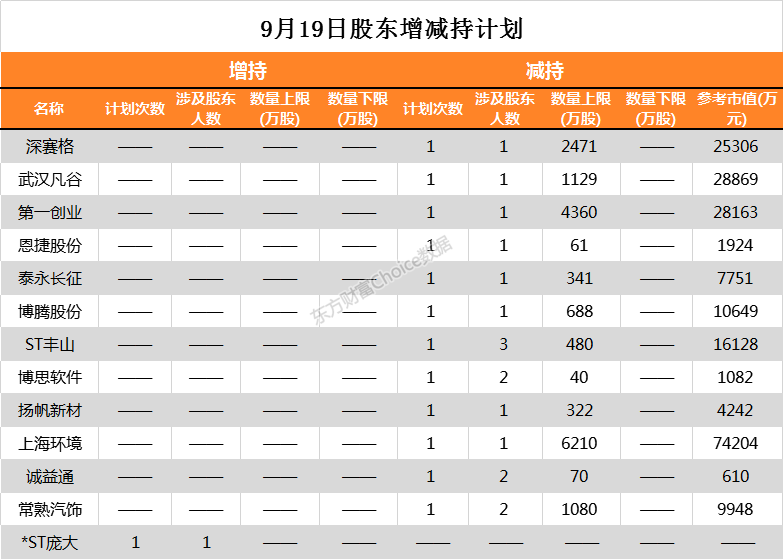 9月19日股东增减持计划

| | 增持 | | | | 减持 | | | | |
|---|---|---|---|---|---|---|---|---|---|
| 名称 | 计划次数 | 涉及股东人数 | 数量上限(万股) | 数量下限(万股) | 计划次数 | 涉及股东人数 | 数量上限(万股) | 数量下限(万股) | 参考市值(万元) |
| 深赛格 | —— | —— | —— | —— | 1 | 1 | 2471 | —— | 25306 |
| 武汉凡谷 | —— | —— | —— | —— | 1 | 1 | 1129 | —— | 28869 |
| 第一创业 | —— | —— | —— | —— | 1 | 1 | 4360 | —— | 28163 |
| 恩捷股份 | —— | —— | —— | —— | 1 | 1 | 61 | —— | 1924 |
| 泰永长征 | —— | —— | —— | —— | 1 | 1 | 341 | —— | 7751 |
| 博腾股份 | —— | —— | —— | —— | 1 | 1 | 688 | —— | 10649 |
| ST丰山 | —— | —— | —— | —— | 1 | 3 | 480 | —— | 16128 |
| 博思软件 | —— | —— | —— | —— | 1 | 2 | 40 | —— | 1082 |
| 扬帆新材 | —— | —— | —— | —— | 1 | 1 | 322 | —— | 4242 |
| 上海环境 | —— | —— | —— | —— | 1 | 1 | 6210 | —— | 74204 |
| 诚益通 | —— | —— | —— | —— | 1 | 2 | 70 | —— | 610 |
| 常熟汽饰 | —— | —— | —— | —— | 1 | 2 | 1080 | —— | 9948 |
| *ST庞大 | 1 | 1 | —— | —— | —— | —— | —— | —— | —— |

东方财富Choice数据